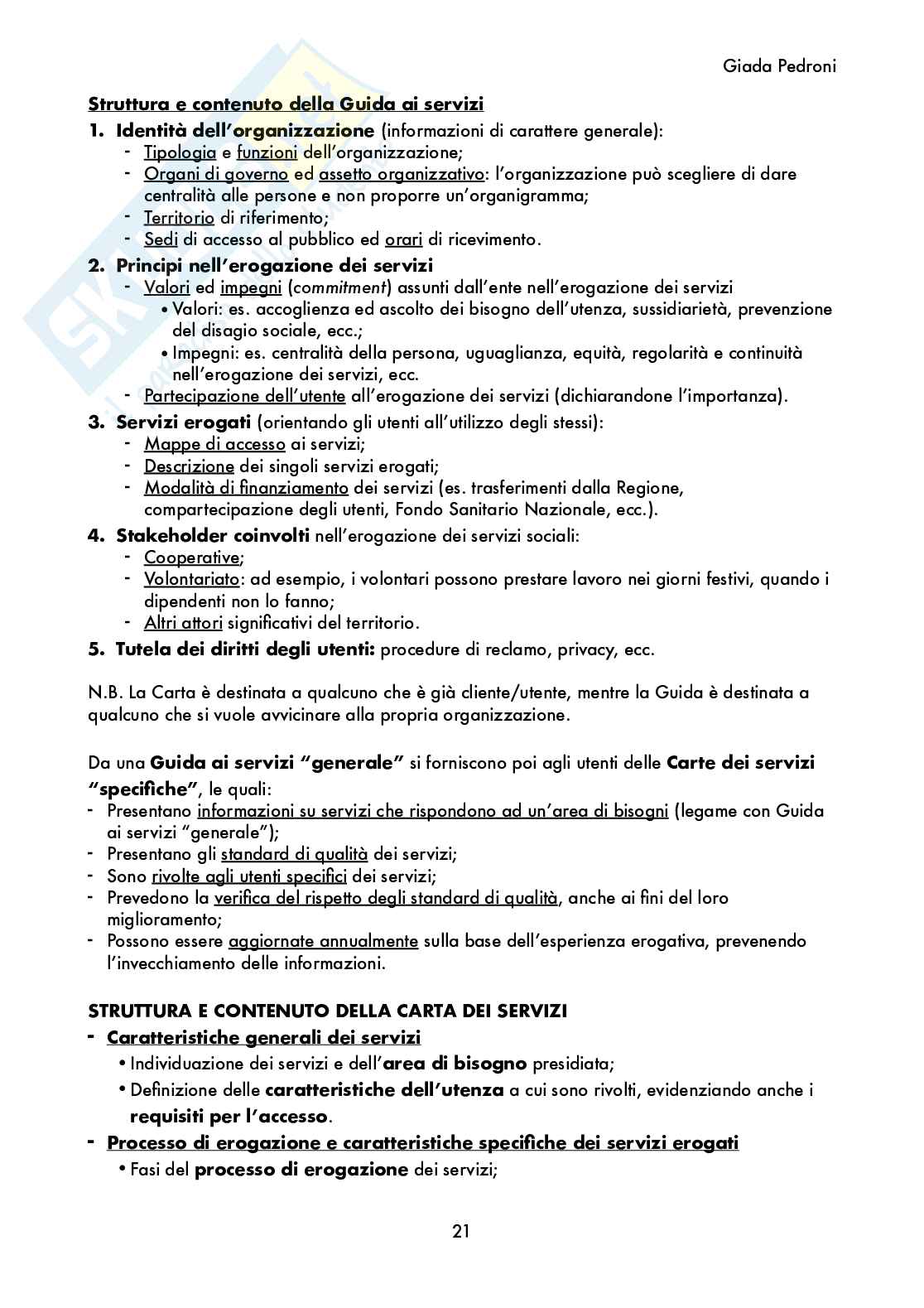 Giada Pedroni

Struttura e contenuto della Guida ai servizi

1. Identità dell'organizzazione (informazioni di carattere generale):
- Tipologia e funzioni dell'organizzazione;
- Organi di governo ed assetto organizzativo: l'organizzazione può scegliere di dare centralità alle persone e non proporre un'organigramma;
- Territorio di riferimento;
- Sedi di accesso al pubblico ed orari di ricevimento.

2. Principi nell'erogazione dei servizi
- Valori ed impegni (commitment) assunti dall'ente nell'erogazione dei servizi
  • Valori: es. accoglienza ed ascolto dei bisogno dell'utenza, sussidiarietà, prevenzione del disagio sociale, ecc.;
  • Impegni: es. centralità della persona, uguaglianza, equità, regolarità e continuità nell'erogazione dei servizi, ecc.
- Partecipazione dell'utente all'erogazione dei servizi (dichiarandone l'importanza).

3. Servizi erogati (orientando gli utenti all'utilizzo degli stessi):
- Mappe di accesso ai servizi;
- Descrizione dei singoli servizi erogati;
- Modalità di finanziamento dei servizi (es. trasferimenti dalla Regione, compartecipazione degli utenti, Fondo Sanitario Nazionale, ecc.).

4. Stakeholder coinvolti nell'erogazione dei servizi sociali:
- Cooperative;
- Volontariato: ad esempio, i volontari possono prestare lavoro nei giorni festivi, quando i dipendenti non lo fanno;
- Altri attori significativi del territorio.

5. Tutela dei diritti degli utenti: procedure di reclamo, privacy, ecc.

N.B. La Carta è destinata a qualcuno che è già cliente/utente, mentre la Guida è destinata a qualcuno che si vuole avvicinare alla propria organizzazione.

Da una Guida ai servizi "generale" si forniscono poi agli utenti delle Carte dei servizi "specifiche", le quali:
- Presentano informazioni su servizi che rispondono ad un'area di bisogni (legame con Guida ai servizi "generale");
- Presentano gli standard di qualità dei servizi;
- Sono rivolte agli utenti specifici dei servizi;
- Prevedono la verifica del rispetto degli standard di qualità, anche ai fini del loro miglioramento;
- Possono essere aggiornate annualmente sulla base dell'esperienza erogativa, prevenendo l'invecchiamento delle informazioni.

STRUTTURA E CONTENUTO DELLA CARTA DEI SERVIZI
- Caratteristiche generali dei servizi
  • Individuazione dei servizi e dell'area di bisogno presidiata;
  • Definizione delle caratteristiche dell'utenza a cui sono rivolti, evidenziando anche i requisiti per l'accesso.
- Processo di erogazione e caratteristiche specifiche dei servizi erogati
  • Fasi del processo di erogazione dei servizi;

21